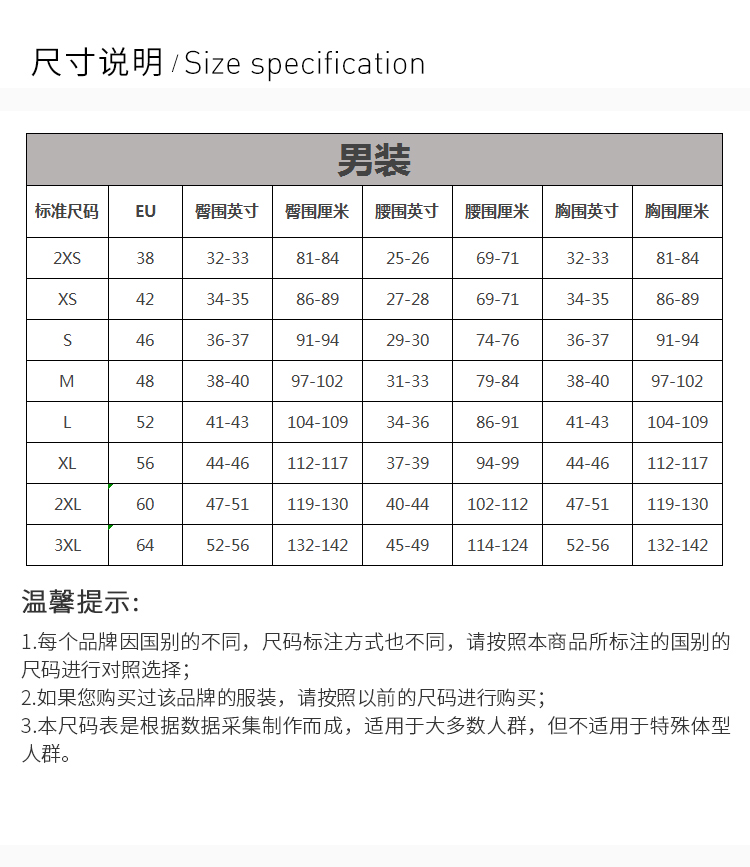 尺寸说明 / Size specification

男装

| 标准尺码 | EU | 臀围英寸 | 臀围厘米 | 腰围英寸 | 腰围厘米 | 胸围英寸 | 胸围厘米 |
|---|---|---|---|---|---|---|---|
| 2XS | 38 | 32-33 | 81-84 | 25-26 | 69-71 | 32-33 | 81-84 |
| XS | 42 | 34-35 | 86-89 | 27-28 | 69-71 | 34-35 | 86-89 |
| S | 46 | 36-37 | 91-94 | 29-30 | 74-76 | 36-37 | 91-94 |
| M | 48 | 38-40 | 97-102 | 31-33 | 79-84 | 38-40 | 97-102 |
| L | 52 | 41-43 | 104-109 | 34-36 | 86-91 | 41-43 | 104-109 |
| XL | 56 | 44-46 | 112-117 | 37-39 | 94-99 | 44-46 | 112-117 |
| 2XL | 60 | 47-51 | 119-130 | 40-44 | 102-112 | 47-51 | 119-130 |
| 3XL | 64 | 52-56 | 132-142 | 45-49 | 114-124 | 52-56 | 132-142 |

温馨提示:

1.每个品牌因国别的不同，尺码标注方式也不同，请按照本商品所标注的国别的尺码进行对照选择；
2.如果您购买过该品牌的服装，请按照以前的尺码进行购买；
3.本尺码表是根据数据采集制作而成，适用于大多数人群，但不适用于特殊体型人群。